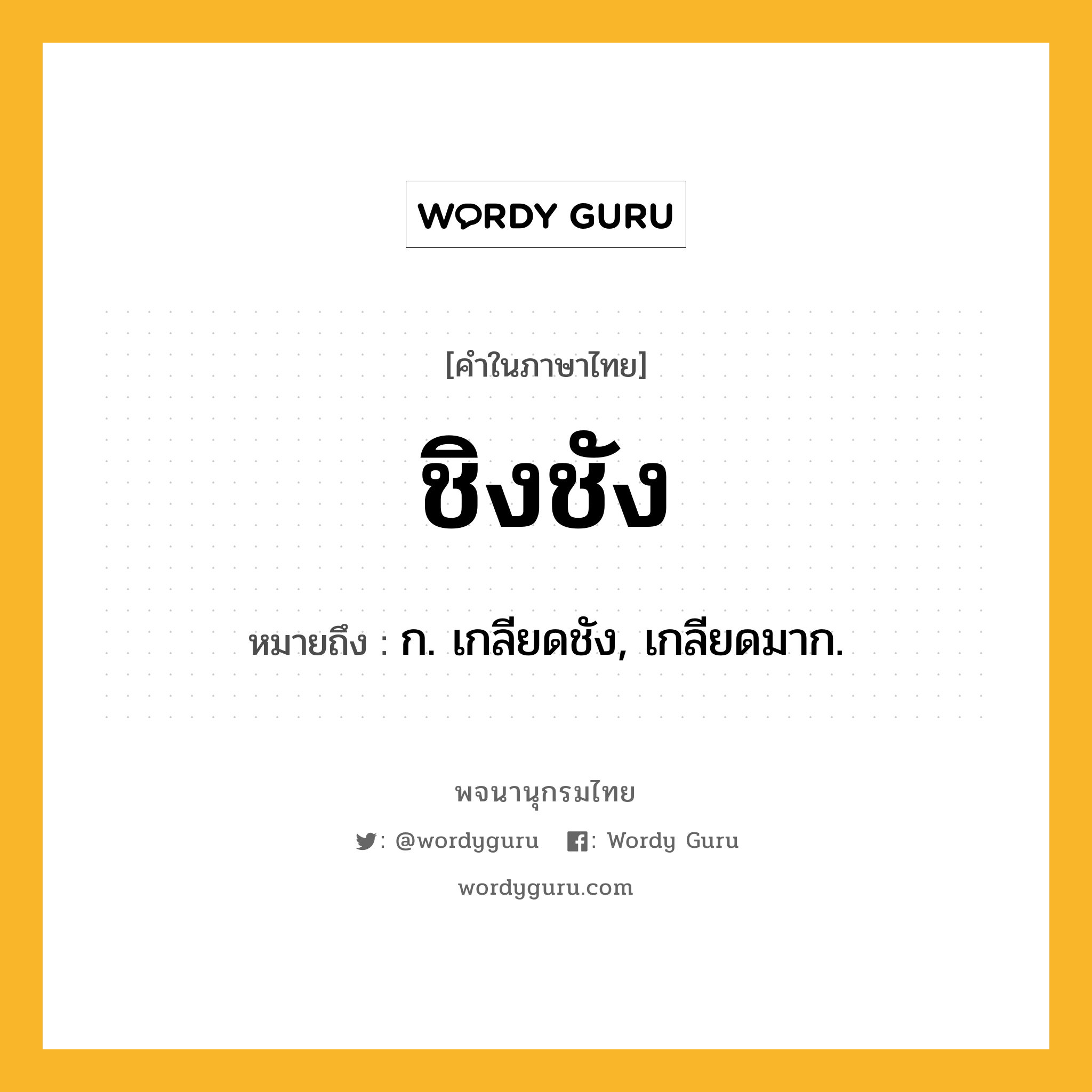 WORDY GURU

[คำในภาษาไทย]

ชิงชัง

หมายถึง : ก. เกลียดชัง, เกลียดมาก.

พจนานุกรมไทย

: @wordyguru : Wordy Guru

wordyguru.com